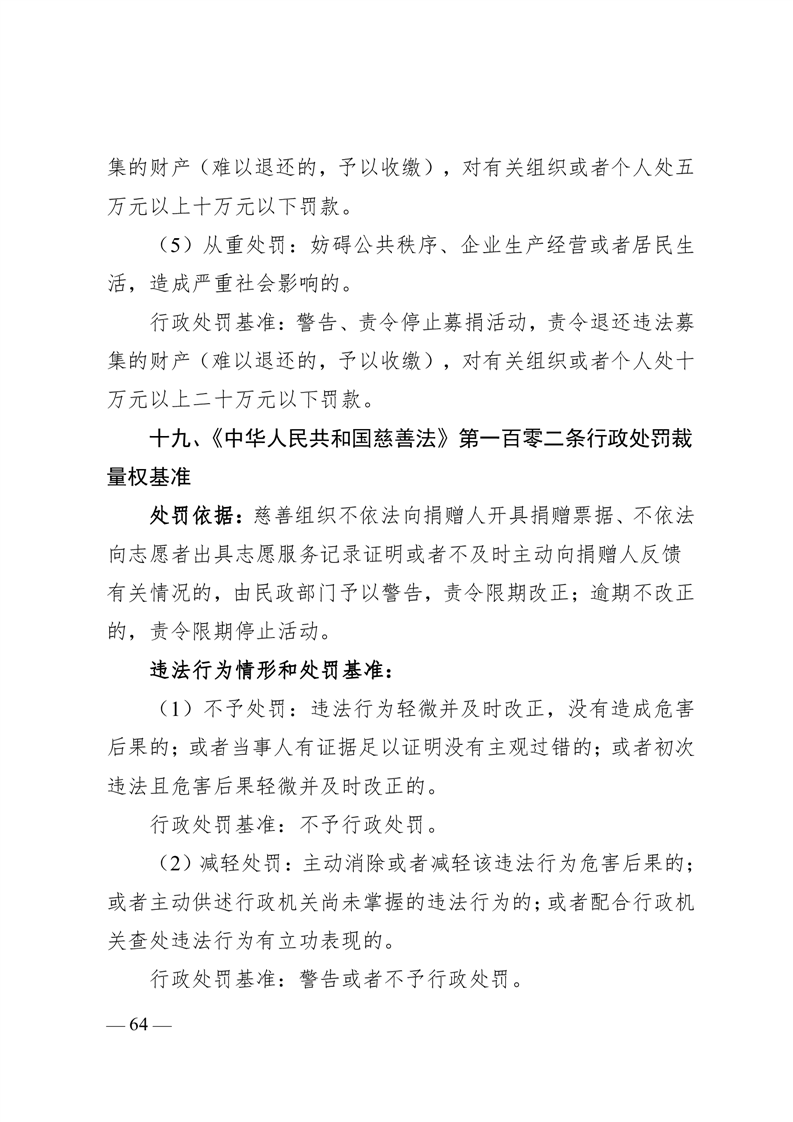 集的财产（难以退还的，予以收缴），对有关组织或者个人处五万元以上十万元以下罚款。

（5）从重处罚：妨碍公共秩序、企业生产经营或者居民生活，造成严重社会影响的。

行政处罚基准：警告、责令停止募捐活动，责令退还违法募集的财产（难以退还的，予以收缴），对有关组织或者个人处十万元以上二十万元以下罚款。

十九、《中华人民共和国慈善法》第一百零二条行政处罚裁量权基准

处罚依据：慈善组织不依法向捐赠人开具捐赠票据、不依法向志愿者出具志愿服务记录证明或者不及时主动向捐赠人反馈有关情况的，由民政部门予以警告，责令限期改正；逾期不改正的，责令限期停止活动。

违法行为情形和处罚基准：

（1）不予处罚：违法行为轻微并及时改正，没有造成危害后果的；或者当事人有证据足以证明没有主观过错的；或者初次违法且危害后果轻微并及时改正的。

行政处罚基准：不予行政处罚。

（2）减轻处罚：主动消除或者减轻该违法行为危害后果的；或者主动供述行政机关尚未掌握的违法行为的；或者配合行政机关查处违法行为有立功表现的。

行政处罚基准：警告或者不予行政处罚。

— 64 —